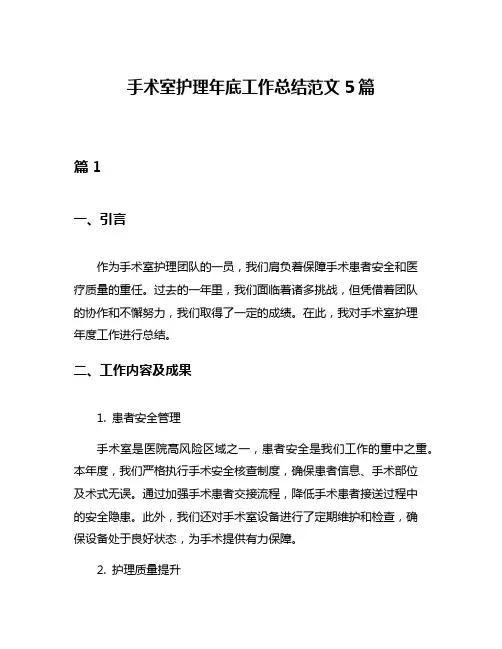 手术室护理年底工作总结范文 5 篇

篇 1

一、引言

作为手术室护理团队的一员，我们肩负着保障手术患者安全和医疗质量的重任。过去的一年里，我们面临着诸多挑战，但凭借着团队的协作和不懈努力，我们取得了一定的成绩。在此，我对手术室护理年度工作进行总结。

二、工作内容及成果

1. 患者安全管理

手术室是医院高风险区域之一，患者安全是我们工作的重中之重。本年度，我们严格执行手术安全核查制度，确保患者信息、手术部位及术式无误。通过加强手术患者交接流程，降低手术患者接送过程中的安全隐患。此外，我们还对手术室设备进行了定期维护和检查，确保设备处于良好状态，为手术提供有力保障。

2. 护理质量提升